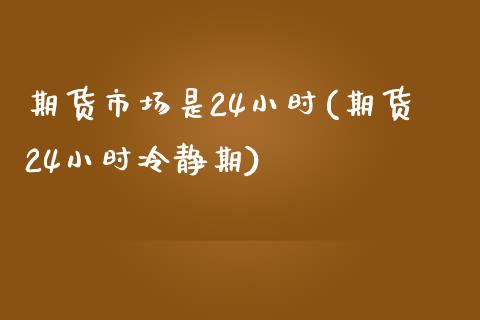 期货市场是24小时(期货24小时冷静期)